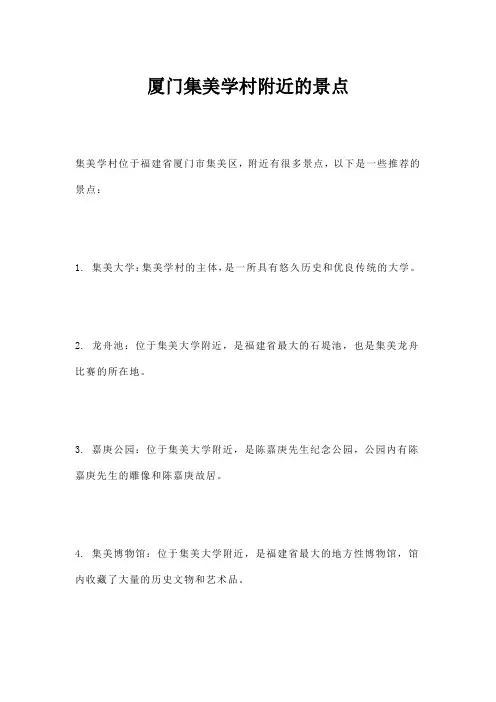 厦门集美学村附近的景点

集美学村位于福建省厦门市集美区，附近有很多景点，以下是一些推荐的景点：

1. 集美大学：集美学村的主体，是一所具有悠久历史和优良传统的大学。

2. 龙舟池：位于集美大学附近，是福建省最大的石堤池，也是集美龙舟比赛的所在地。

3. 嘉庚公园：位于集美大学附近，是陈嘉庚先生纪念公园，公园内有陈嘉庚先生的雕像和陈嘉庚故居。

4. 集美博物馆：位于集美大学附近，是福建省最大的地方性博物馆，馆内收藏了大量的历史文物和艺术品。